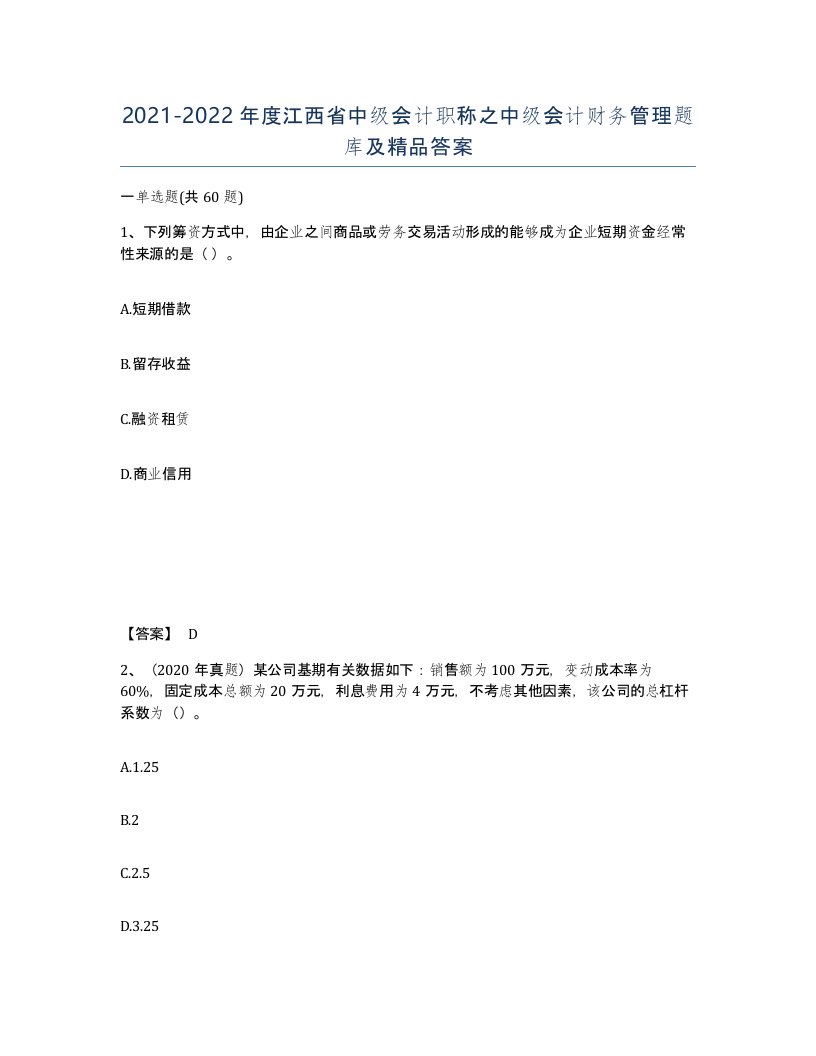 2021-2022年度江西省中级会计职称之中级会计财务管理题库及精品答案

一单选题(共60题)

1、下列筹资方式中，由企业之间商品或劳务交易活动形成的能够成为企业短期资金经常性来源的是（）。

A.短期借款

B.留存收益

C.融资租赁

D.商业信用

【答案】 D

2、（2020年真题）某公司基期有关数据如下：销售额为100万元，变动成本率为60%，固定成本总额为20万元，利息费用为4万元，不考虑其他因素，该公司的总杠杆系数为（）。

A.1.25

B.2

C.2.5

D.3.25